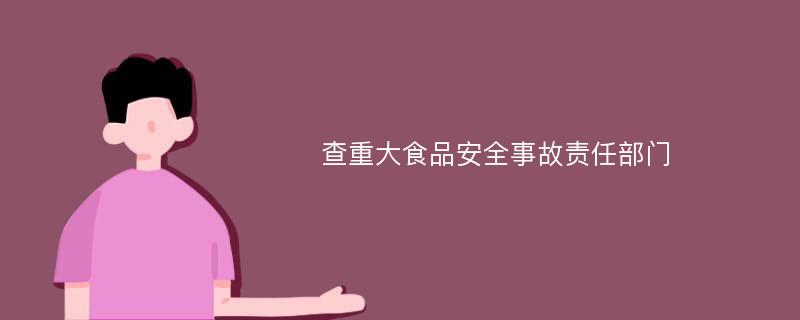 查重大食品安全事故责任部门